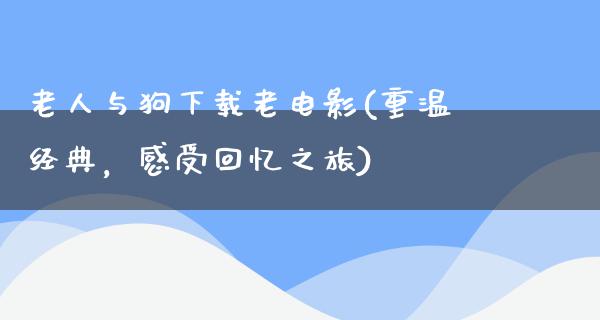 老人与狗下载老电影(重温经典，感受回忆之旅)